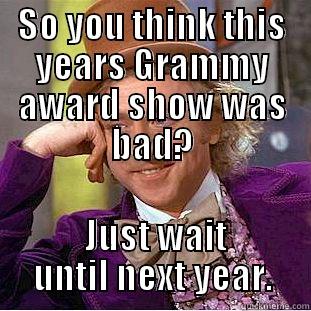 SO YOU THINK THIS YEARS GRAMMY AWARD SHOW WAS BAD?

JUST WAIT UNTIL NEXT YEAR.

quickmeme.com